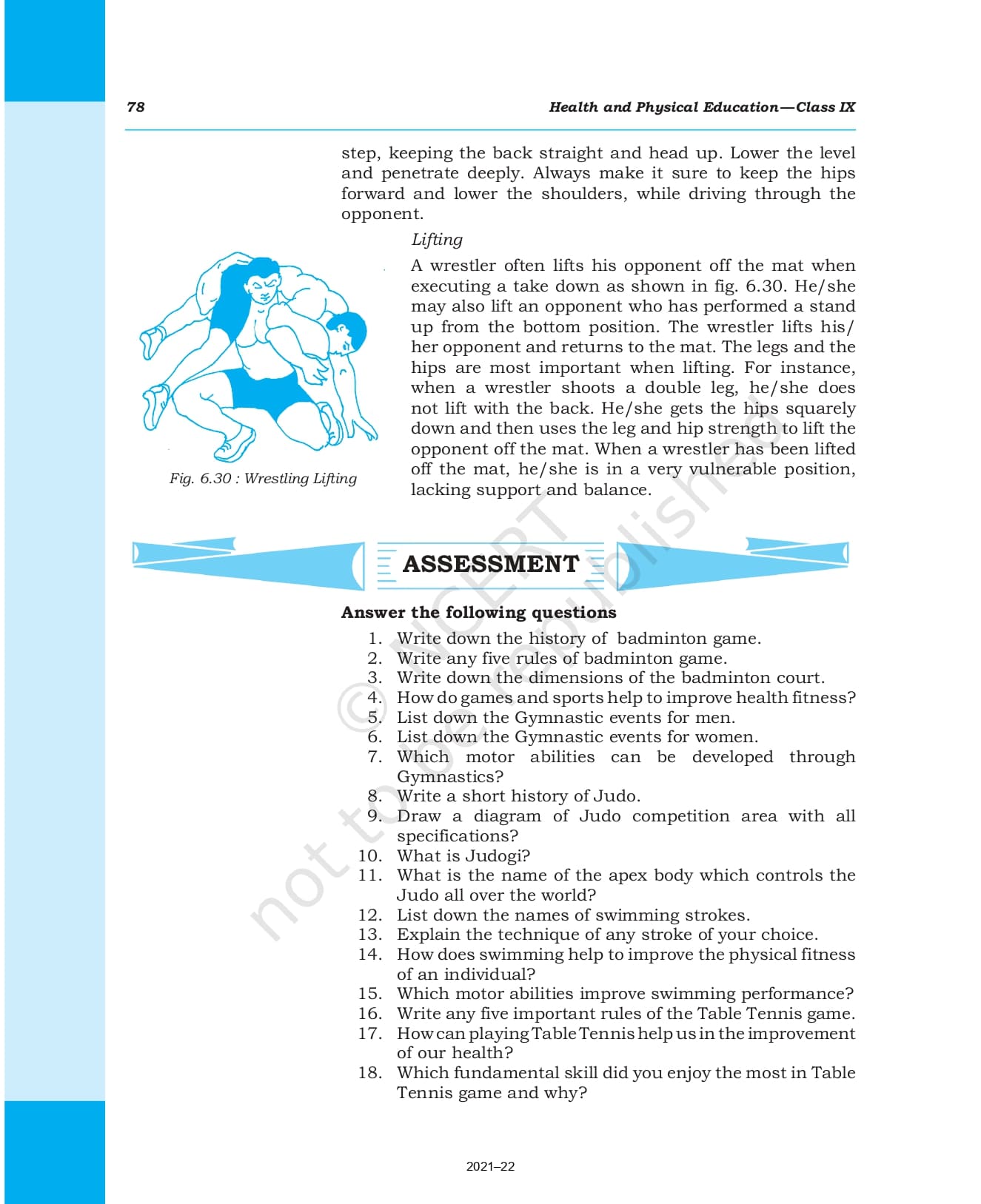 78

Health and Physical Education—Class IX

step, keeping the back straight and head up. Lower the level and penetrate deeply. Always make it sure to keep the hips forward and lower the shoulders, while driving through the opponent.

Lifting

A wrestler often lifts his opponent off the mat when executing a take down as shown in fig. 6.30. He/she may also lift an opponent who has performed a stand up from the bottom position. The wrestler lifts his/her opponent and returns to the mat. The legs and the hips are most important when lifting. For instance, when a wrestler shoots a double leg, he/she does not lift with the back. He/she gets the hips squarely down and then uses the leg and hip strength to lift the opponent off the mat. When a wrestler has been lifted off the mat, he/she is in a very vulnerable position, lacking support and balance.

Fig. 6.30 : Wrestling Lifting

ASSESSMENT

Answer the following questions

1. Write down the history of badminton game.
2. Write any five rules of badminton game.
3. Write down the dimensions of the badminton court.
4. How do games and sports help to improve health fitness?
5. List down the Gymnastic events for men.
6. List down the Gymnastic events for women.
7. Which motor abilities can be developed through Gymnastics?
8. Write a short history of Judo.
9. Draw a diagram of Judo competition area with all specifications?
10. What is Judogi?
11. What is the name of the apex body which controls the Judo all over the world?
12. List down the names of swimming strokes.
13. Explain the technique of any stroke of your choice.
14. How does swimming help to improve the physical fitness of an individual?
15. Which motor abilities improve swimming performance?
16. Write any five important rules of the Table Tennis game.
17. How can playing Table Tennis help us in the improvement of our health?
18. Which fundamental skill did you enjoy the most in Table Tennis game and why?

© NCERT not to be republished

2021–22